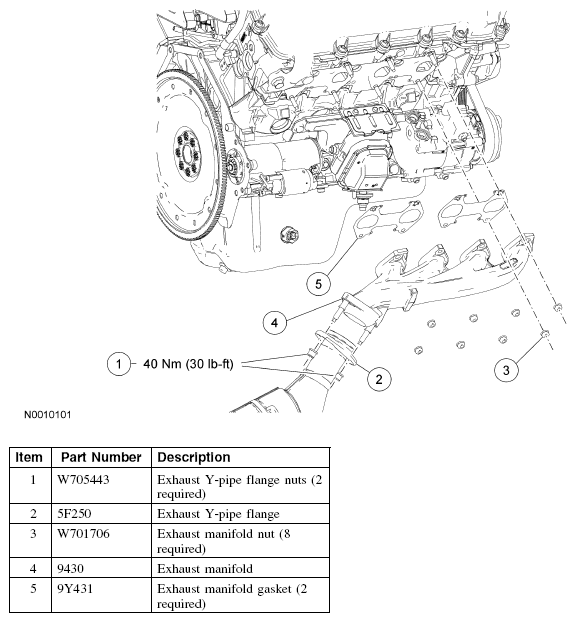 5

4

1 40 Nm (30 lb-ft)

2

3

N0010101

| Item | Part Number | Description |
|---|---|---|
| 1 | W705443 | Exhaust Y-pipe flange nuts (2 required) |
| 2 | 5F250 | Exhaust Y-pipe flange |
| 3 | W701706 | Exhaust manifold nut (8 required) |
| 4 | 9430 | Exhaust manifold |
| 5 | 9Y431 | Exhaust manifold gasket (2 required) |